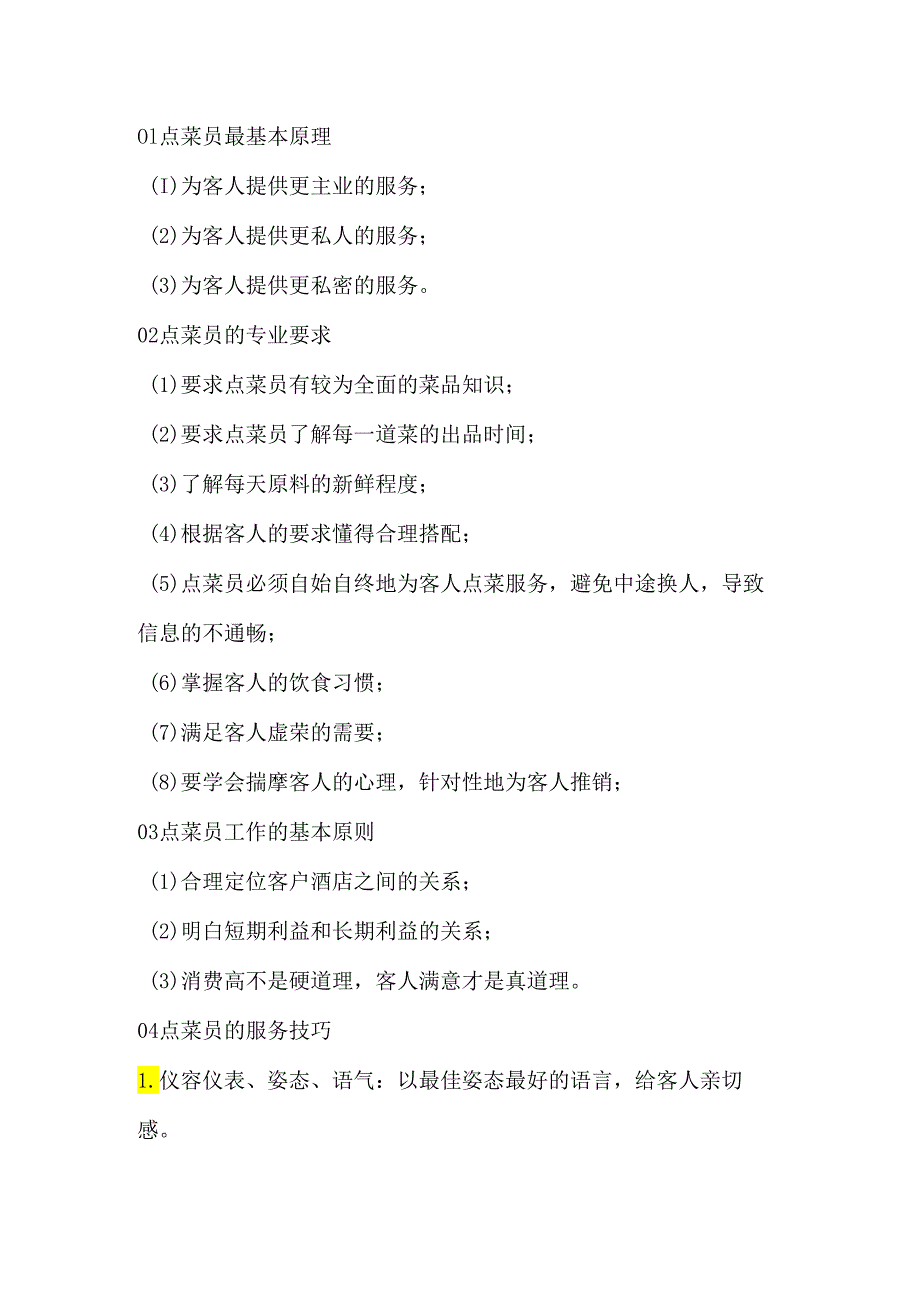 01点菜员最基本原理

(I)为客人提供更主业的服务；

(2)为客人提供更私人的服务；

(3)为客人提供更私密的服务。

02点菜员的专业要求

(1)要求点菜员有较为全面的菜品知识；

(2)要求点菜员了解每一道菜的出品时间；

(3)了解每天原料的新鲜程度；

(4)根据客人的要求懂得合理搭配；

(5)点菜员必须自始自终地为客人点菜服务，避免中途换人，导致信息的不通畅；

(6)掌握客人的饮食习惯；

(7)满足客人虚荣的需要；

(8)要学会揣摩客人的心理，针对性地为客人推销；

03点菜员工作的基本原则

(1)合理定位客户酒店之间的关系；

(2)明白短期利益和长期利益的关系；

(3)消费高不是硬道理，客人满意才是真道理。

04点菜员的服务技巧

1.仪容仪表、姿态、语气：以最佳姿态最好的语言，给客人亲切感。